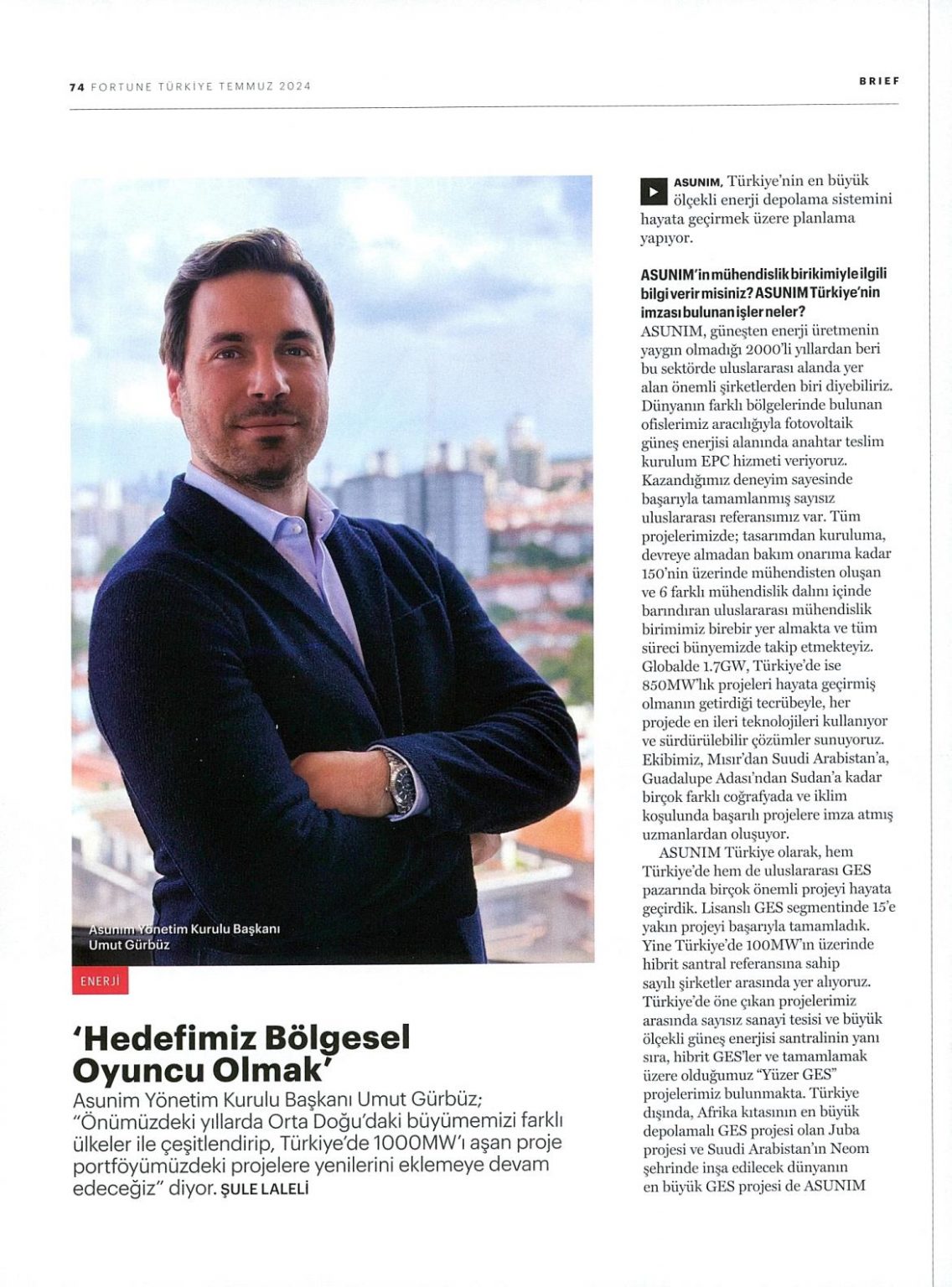 74 FORTUNE TÜRKİYE TEMMUZ 2024

BRIEF

Asunim Yönetim Kurulu Başkanı Umut Gürbüz

ENERJİ

'Hedefimiz Bölgesel Oyuncu Olmak'

Asunim Yönetim Kurulu Başkanı Umut Gürbüz; "Önümüzdeki yıllarda Orta Doğu'daki büyümemizi farklı ülkeler ile çeşitlendirip, Türkiye'de 1000MW'ı aşan proje portföyümüzdeki projelere yenilerini eklemeye devam edeceğiz" diyor. ŞULE LALELİ

ASUNIM, Türkiye'nin en büyük ölçekli enerji depolama sistemini hayata geçirmek üzere planlama yapıyor.

ASUNIM'in mühendislik birikimiyle ilgili bilgi verir misiniz? ASUNIM Türkiye'nin imzası bulunan işler neler?
ASUNIM, güneşten enerji üretmenin yaygın olmadığı 2000'li yıllardan beri bu sektörde uluslararası alanda yer alan önemli şirketlerden biri diyebiliriz. Dünyanın farklı bölgelerinde bulunan ofislerimiz aracılığıyla fotovoltaik güneş enerjisi alanında anahtar teslim kurulum EPC hizmeti veriyoruz. Kazandığımız deneyim sayesinde başarıyla tamamlanmış sayısız uluslararası referansımız var. Tüm projelerimizde; tasarımdan kuruluma, devreye almadan bakım onarıma kadar 150'nin üzerinde mühendisten oluşan ve 6 farklı mühendislik dalını içinde barındıran uluslararası mühendislik birimimiz birebir yer almakta ve tüm süreci bünyemizde takip etmekteyiz. Globalde 1.7GW, Türkiye'de ise 850MW'lık projeleri hayata geçirmiş olmanın getirdiği tecrübeyle, her projede en ileri teknolojileri kullanıyor ve sürdürülebilir çözümler sunuyoruz. Ekibimiz, Mısır'dan Suudi Arabistan'a, Guadalupe Adası'ndan Sudan'a kadar birçok farklı coğrafyada ve iklim koşulunda başarılı projelere imza atmış uzmanlardan oluşuyor.

ASUNIM Türkiye olarak, hem Türkiye'de hem de uluslararası GES pazarında birçok önemli projeyi hayata geçirdik. Lisanslı GES segmentinde 15'e yakın projeyi başarıyla tamamladık. Yine Türkiye'de 100MW'ın üzerinde hibrit santral referansına sahip sayılı şirketler arasında yer alıyoruz. Türkiye'de öne çıkan projelerimiz arasında sayısız sanayi tesisi ve büyük ölçekli güneş enerjisi santralinin yanı sıra, hibrit GES'ler ve tamamlamak üzere olduğumuz "Yüzer GES" projelerimiz bulunmakta. Türkiye dışında, Afrika kıtasının en büyük depolamalı GES projesi olan Juba projesi ve Suudi Arabistan'ın Neom şehrinde inşa edilecek dünyanın en büyük GES projesi de ASUNIM